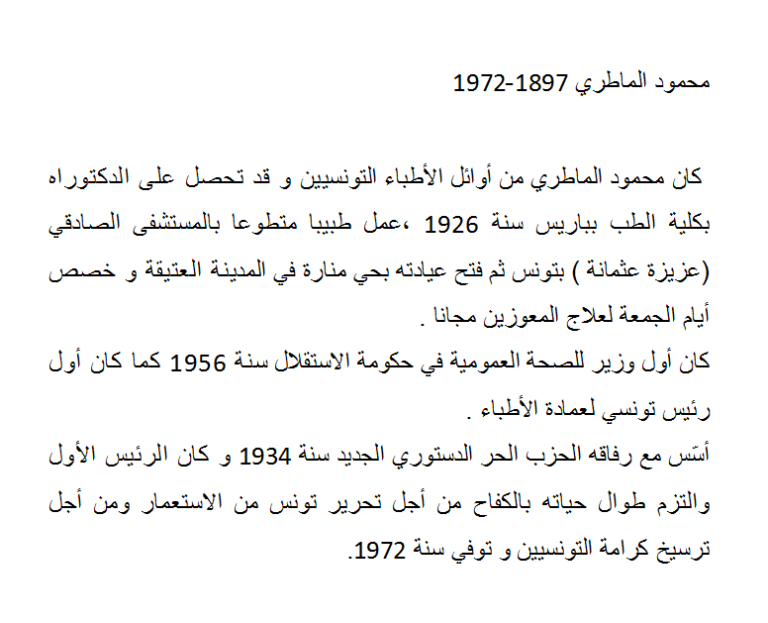 محمود الماطري 1897-1972

كان محمود الماطري من أوائل الأطباء التونسيين و قد تحصل على الدكتوراه بكلية الطب بباريس سنة 1926 ،عمل طبيبا متطوعا بالمستشفى الصادقي (عزيزة عثمانة ) بتونس ثم فتح عيادته بحي منارة في المدينة العتيقة و خصص أيام الجمعة لعلاج المعوزين مجانا .

كان أول وزير للصحة العمومية في حكومة الاستقلال سنة 1956 كما كان أول رئيس تونسي لعمادة الأطباء .

أسّس مع رفاقه الحزب الحر الدستوري الجديد سنة 1934 و كان الرئيس الأول والتزم طوال حياته بالكفاح من أجل تحرير تونس من الاستعمار ومن أجل ترسيخ كرامة التونسيين و توفي سنة 1972.